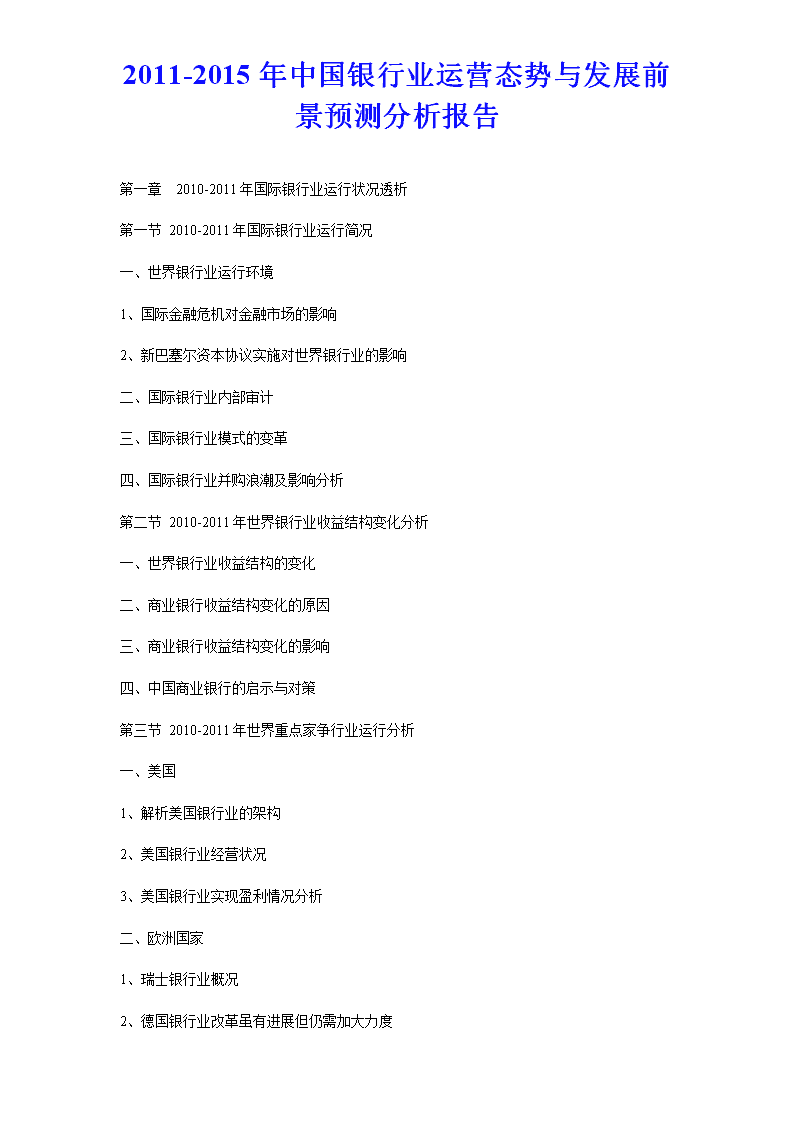 2011-2015 年中国银行业运营态势与发展前景预测分析报告

第一章 2010-2011 年国际银行业运行状况透析

第一节 2010-2011 年国际银行业运行简况

一、世界银行业运行环境

1、国际金融危机对金融市场的影响

2、新巴塞尔资本协议实施对世界银行业的影响

二、国际银行业内部审计

三、国际银行业模式的变革

四、国际银行业并购浪潮及影响分析

第二节 2010-2011 年世界银行业收益结构变化分析

一、世界银行业收益结构的变化

二、商业银行收益结构变化的原因

三、商业银行收益结构变化的影响

四、中国商业银行的启示与对策

第三节 2010-2011 年世界重点家争行业运行分析

一、美国

1、解析美国银行业的架构

2、美国银行业经营状况

3、美国银行业实现盈利情况分析

二、欧洲国家

1、瑞士银行业概况

2、德国银行业改革虽有进展但仍需加大力度